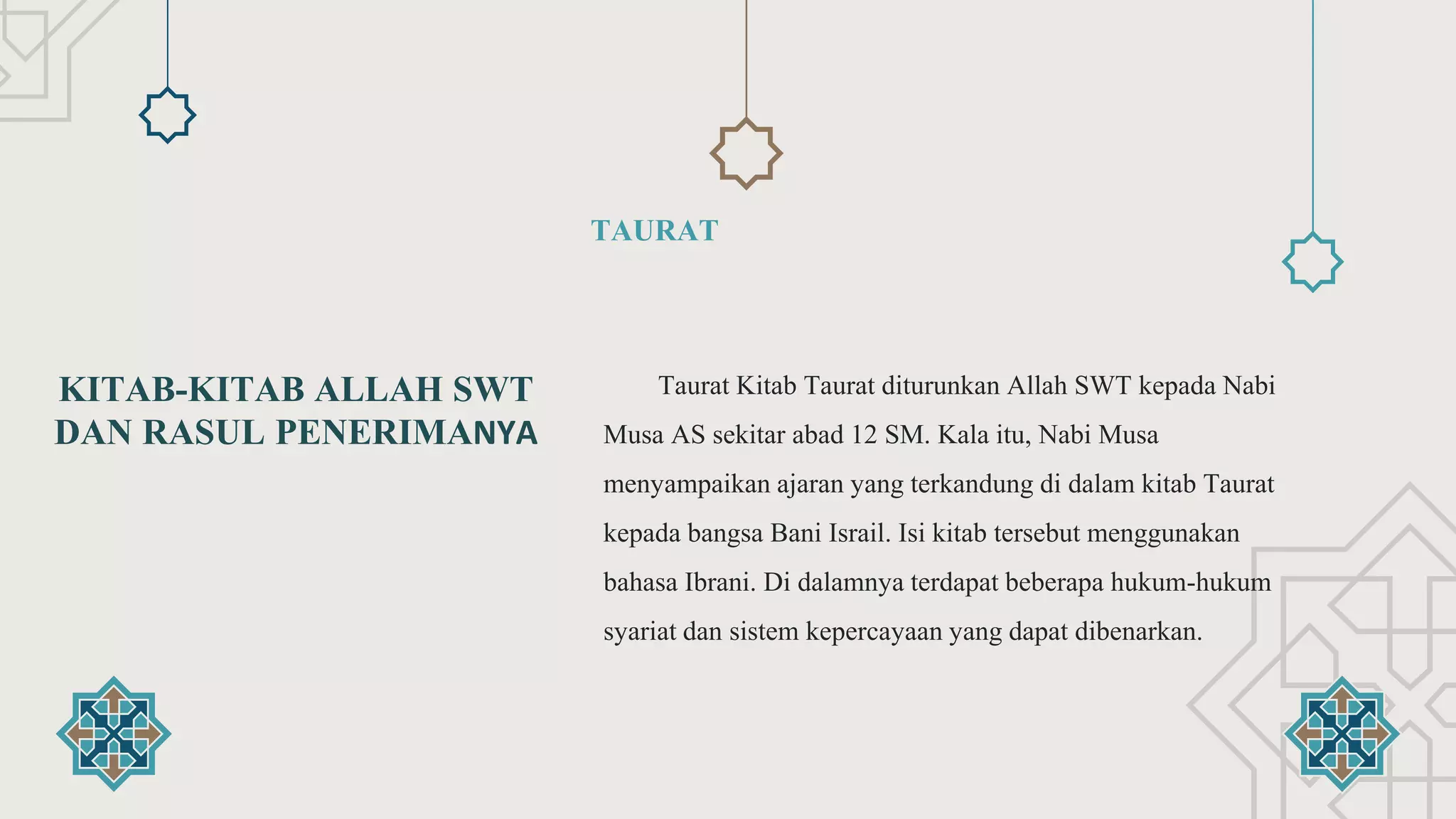 TAURAT

KITAB-KITAB ALLAH SWT DAN RASUL PENERIMANYA

Taurat Kitab Taurat diturunkan Allah SWT kepada Nabi Musa AS sekitar abad 12 SM. Kala itu, Nabi Musa menyampaikan ajaran yang terkandung di dalam kitab Taurat kepada bangsa Bani Israil. Isi kitab tersebut menggunakan bahasa Ibrani. Di dalamnya terdapat beberapa hukum-hukum syariat dan sistem kepercayaan yang dapat dibenarkan.